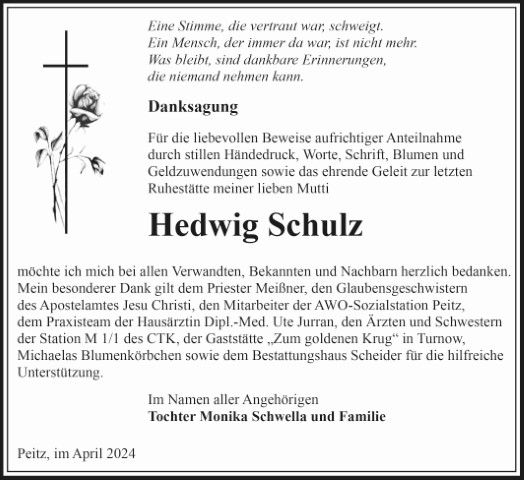 Eine Stimme, die vertraut war, schweigt.
Ein Mensch, der immer da war, ist nicht mehr.
Was bleibt, sind dankbare Erinnerungen,
die niemand nehmen kann.

Danksagung

Für die liebevollen Beweise aufrichtiger Anteilnahme durch stillen Händedruck, Worte, Schrift, Blumen und Geldzuwendungen sowie das ehrende Geleit zur letzten Ruhestätte meiner lieben Mutti

Hedwig Schulz

möchte ich mich bei allen Verwandten, Bekannten und Nachbarn herzlich bedanken. Mein besonderer Dank gilt dem Priester Meißner, den Glaubensgeschwistern des Apostelamtes Jesu Christi, den Mitarbeiter der AWO-Sozialstation Peitz, dem Praxisteam der Hausärztin Dipl.-Med. Ute Jurran, den Ärzten und Schwestern der Station M 1/1 des CTK, der Gaststätte „Zum goldenen Krug“ in Turnow, Michaelas Blumenkörbchen sowie dem Bestattungshaus Scheider für die hilfreiche Unterstützung.

Im Namen aller Angehörigen
Tochter Monika Schwella und Familie

Peitz, im April 2024